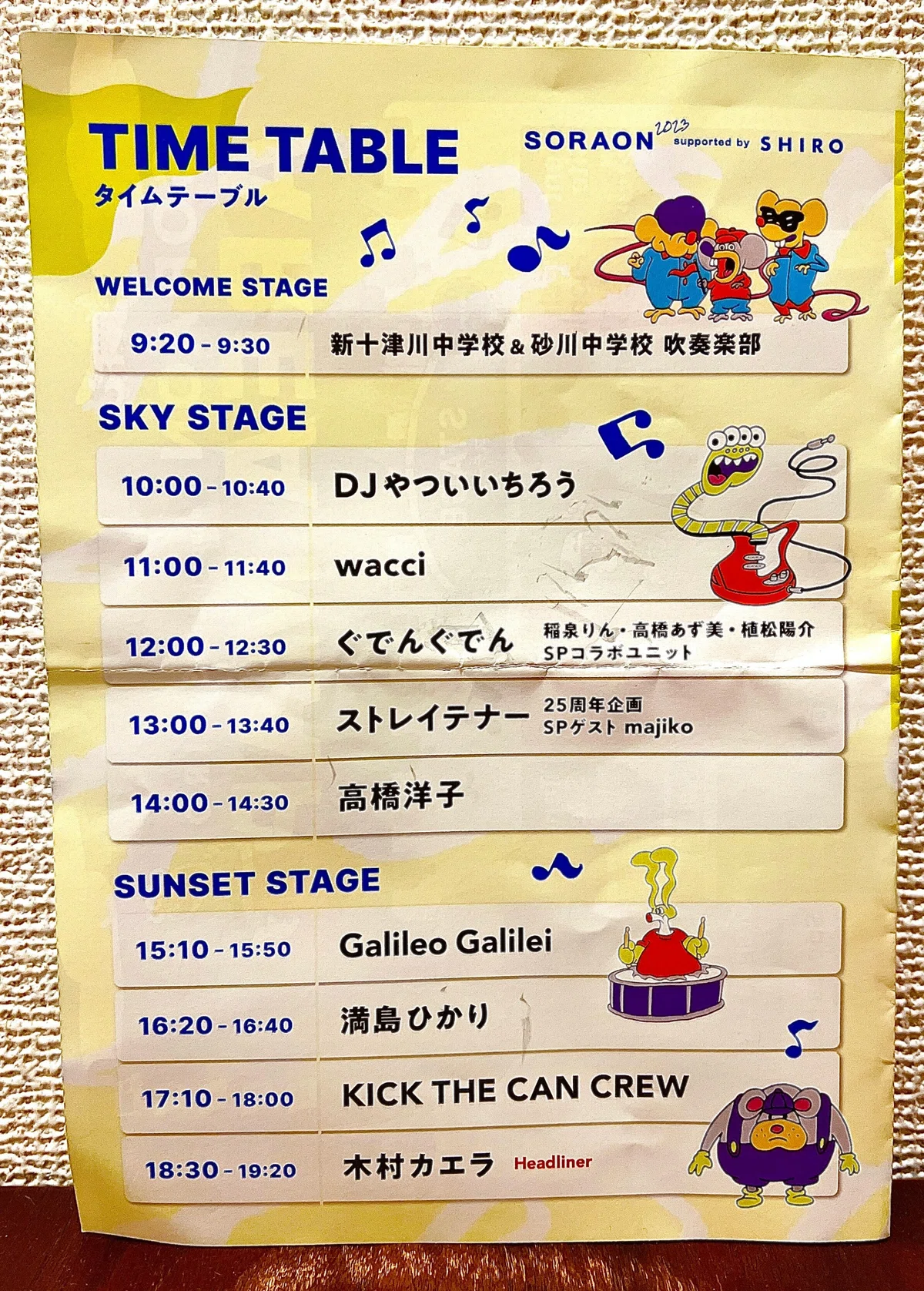 TIME TABLE
タイムテーブル

SORAON 2023 supported by SHIRO

WELCOME STAGE

9:20 - 9:30 新十津川中学校&砂川中学校 吹奏楽部

SKY STAGE

10:00 - 10:40 DJやついいちろう

11:00 - 11:40 wacci

12:00 - 12:30 ぐでんぐでん 稲泉りん・高橋あず美・植松陽介 SPコラボユニット

13:00 - 13:40 ストレイテナー 25周年企画 SPゲスト majiko

14:00 - 14:30 高橋洋子

SUNSET STAGE

15:10 - 15:50 Galileo Galilei

16:20 - 16:40 満島ひかり

17:10 - 18:00 KICK THE CAN CREW

18:30 - 19:20 木村カエラ Headliner